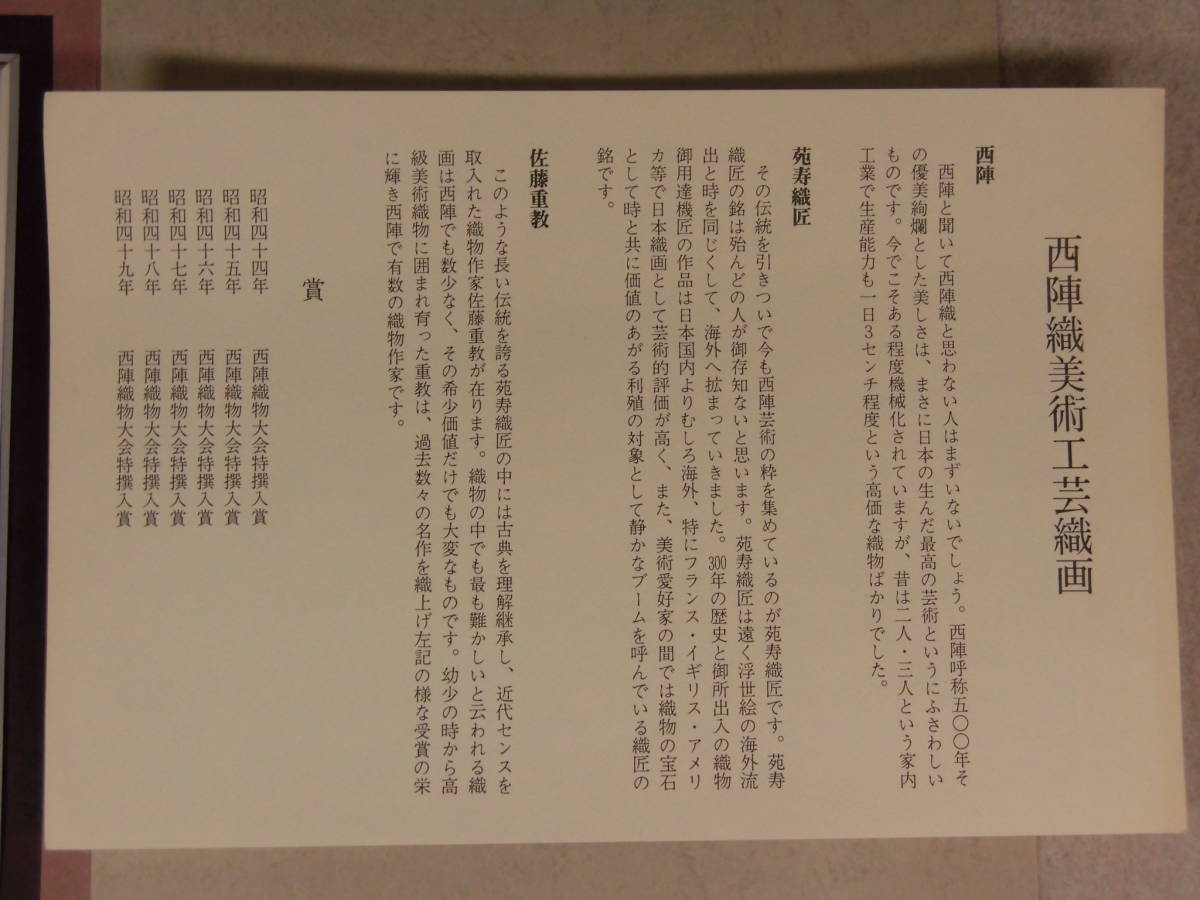 西陣織美術工芸織画

西陣

西陣と聞いて西陣織と思わない人はまずいないでしょう。西陣呼称五〇〇年その優美絢爛とした美しさは、まさに日本の生んだ最高の芸術というにふさわしいものです。今でこそある程度機械化されていますが、昔は二人・三人という家内工業で生産能力も一日3センチ程度という高価な織物ばかりでした。

苑寿織匠

その伝統を引きついで今も西陣芸術の粋を集めているのが苑寿織匠です。苑寿織匠の銘は殆んどの人が御存知ないと思います。苑寿織匠は遠く浮世絵の海外流出と時を同じくして、海外へ拡まっていきました。300年の歴史と御所出入の織物御用達機匠の作品は日本国内よりむしろ海外、特にフランス・イギリス・アメリカ等で日本織画として芸術的評価が高く、また、美術愛好家の間では織物の宝石として時と共に価値のあがる利殖の対象として静かなブームを呼んでいる織匠の銘です。

佐藤重教

このような長い伝統を誇る苑寿織匠の中には古典を理解継承し、近代センスを取入れた織物作家佐藤重教が在ります。織物の中でも最も難かしいと云われる織画は西陣でも数少なく、その希少価値だけでも大変なものです。幼少の時から高級美術織物に囲まれ育った重教は、過去数々の名作を織上げ左記の様な受賞の栄に輝き西陣で有数の織物作家です。

賞

昭和四十四年　西陣織物大会特撰入賞
昭和四十五年　西陣織物大会特撰入賞
昭和四十六年　西陣織物大会特撰入賞
昭和四十七年　西陣織物大会特撰入賞
昭和四十八年　西陣織物大会特撰入賞
昭和四十九年　西陣織物大会特撰入賞